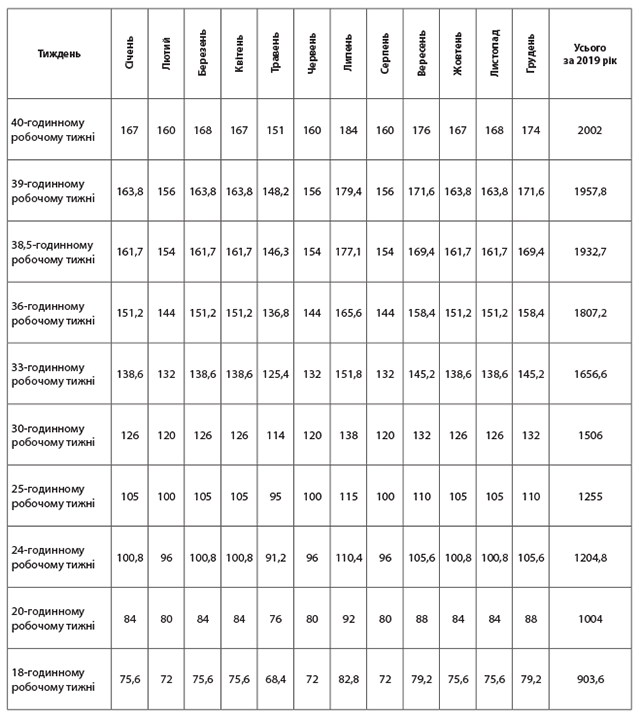 | Тиждень | Січень | Лютий | Березень | Квітень | Травень | Червень | Липень | Серпень | Вересень | Жовтень | Листопад | Грудень | Усього за 2019 рік |
|---|---|---|---|---|---|---|---|---|---|---|---|---|---|
| 40-годинному робочому тижні | 167 | 160 | 168 | 167 | 151 | 160 | 184 | 160 | 176 | 167 | 168 | 174 | 2002 |
| 39-годинному робочому тижні | 163,8 | 156 | 163,8 | 163,8 | 148,2 | 156 | 179,4 | 156 | 171,6 | 163,8 | 163,8 | 171,6 | 1957,8 |
| 38,5-годинному робочому тижні | 161,7 | 154 | 161,7 | 161,7 | 146,3 | 154 | 177,1 | 154 | 169,4 | 161,7 | 161,7 | 169,4 | 1932,7 |
| 36-годинному робочому тижні | 151,2 | 144 | 151,2 | 151,2 | 136,8 | 144 | 165,6 | 144 | 158,4 | 151,2 | 151,2 | 158,4 | 1807,2 |
| 33-годинному робочому тижні | 138,6 | 132 | 138,6 | 138,6 | 125,4 | 132 | 151,8 | 132 | 145,2 | 138,6 | 138,6 | 145,2 | 1656,6 |
| 30-годинному робочому тижні | 126 | 120 | 126 | 126 | 114 | 120 | 138 | 120 | 132 | 126 | 126 | 132 | 1506 |
| 25-годинному робочому тижні | 105 | 100 | 105 | 105 | 95 | 100 | 115 | 100 | 110 | 105 | 105 | 110 | 1255 |
| 24-годинному робочому тижні | 100,8 | 96 | 100,8 | 100,8 | 91,2 | 96 | 110,4 | 96 | 105,6 | 100,8 | 100,8 | 105,6 | 1204,8 |
| 20-годинному робочому тижні | 84 | 80 | 84 | 84 | 76 | 80 | 92 | 80 | 88 | 84 | 84 | 88 | 1004 |
| 18-годинному робочому тижні | 75,6 | 72 | 75,6 | 75,6 | 68,4 | 72 | 82,8 | 72 | 79,2 | 75,6 | 75,6 | 79,2 | 903,6 |